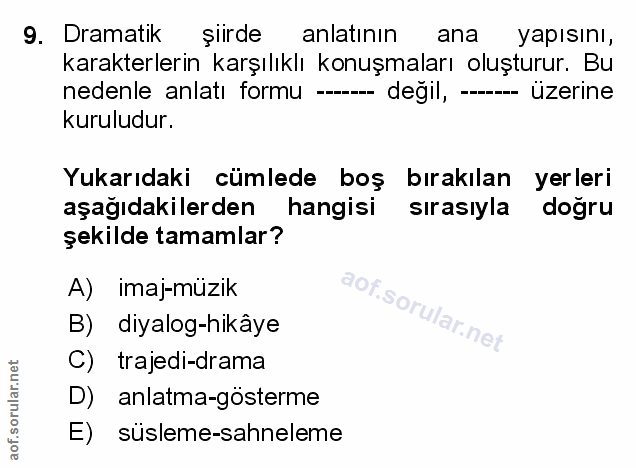 9. Dramatik şiirde anlatının ana yapısını, karakterlerin karşılıklı konuşmaları oluşturur. Bu nedenle anlatı formu ------- değil, ------- üzerine kuruludur.

Yukarıdaki cümlede boş bırakılan yerleri aşağıdakilerden hangisi sırasıyla doğru şekilde tamamlar?

A) imaj-müzik
B) diyalog-hikâye
C) trajedi-drama
D) anlatma-gösterme
E) süsleme-sahneleme

aof.sorular.net